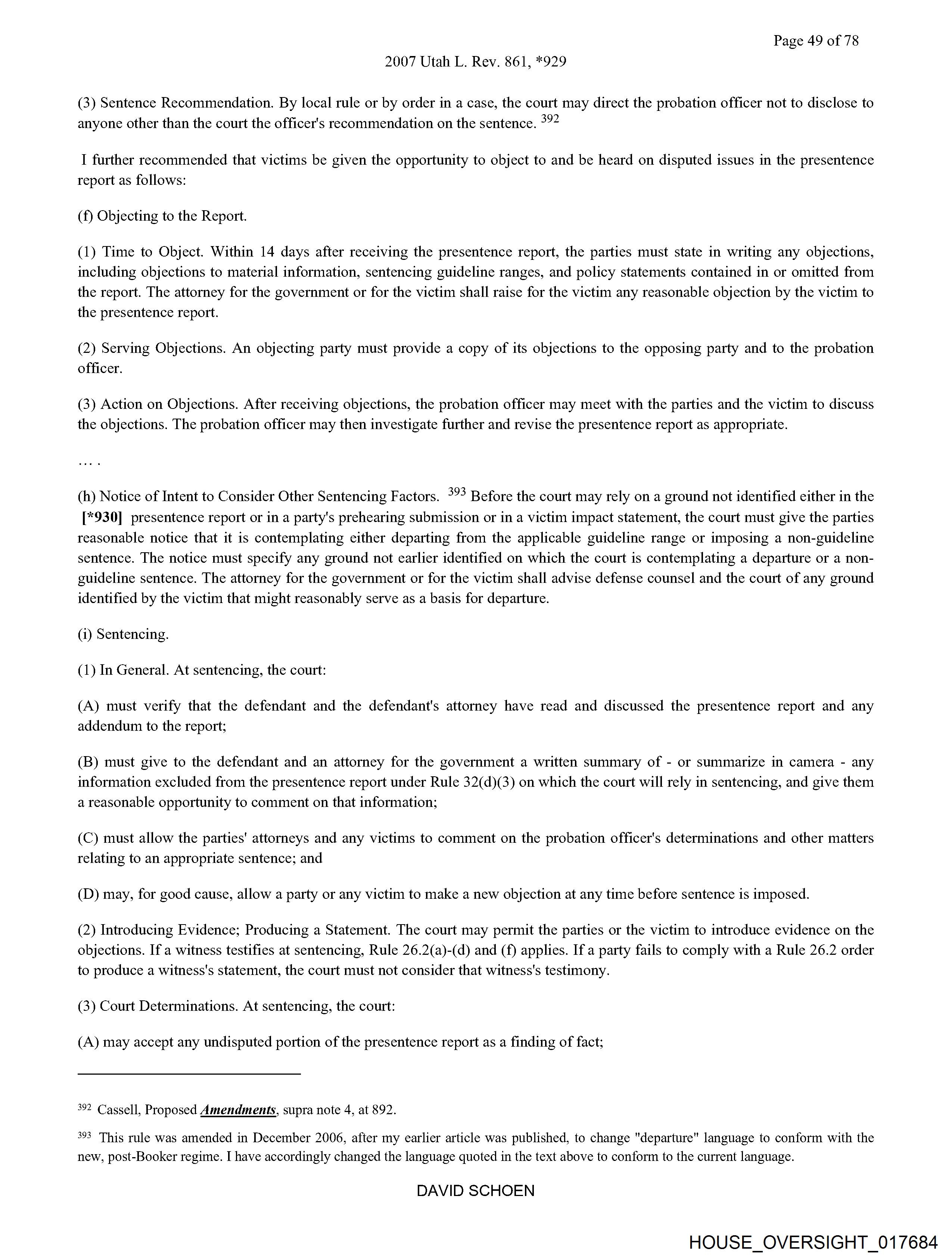 Page 49 of 78

2007 Utah L. Rev. 861, *929

(3) Sentence Recommendation. By local rule or by order in a case, the court may direct the probation officer not to disclose to anyone other than the court the officer's recommendation on the sentence. $^{392}$

I further recommended that victims be given the opportunity to object to and be heard on disputed issues in the presentence report as follows:

(f) Objecting to the Report.

(1) Time to Object. Within 14 days after receiving the presentence report, the parties must state in writing any objections, including objections to material information, sentencing guideline ranges, and policy statements contained in or omitted from the report. The attorney for the government or for the victim shall raise for the victim any reasonable objection by the victim to the presentence report.

(2) Serving Objections. An objecting party must provide a copy of its objections to the opposing party and to the probation officer.

(3) Action on Objections. After receiving objections, the probation officer may meet with the parties and the victim to discuss the objections. The probation officer may then investigate further and revise the presentence report as appropriate.

... .

(h) Notice of Intent to Consider Other Sentencing Factors. $^{393}$ Before the court may rely on a ground not identified either in the [*930] presentence report or in a party's prehearing submission or in a victim impact statement, the court must give the parties reasonable notice that it is contemplating either departing from the applicable guideline range or imposing a non-guideline sentence. The notice must specify any ground not earlier identified on which the court is contemplating a departure or a non-guideline sentence. The attorney for the government or for the victim shall advise defense counsel and the court of any ground identified by the victim that might reasonably serve as a basis for departure.

(i) Sentencing.

(1) In General. At sentencing, the court:

(A) must verify that the defendant and the defendant's attorney have read and discussed the presentence report and any addendum to the report;

(B) must give to the defendant and an attorney for the government a written summary of - or summarize in camera - any information excluded from the presentence report under Rule 32(d)(3) on which the court will rely in sentencing, and give them a reasonable opportunity to comment on that information;

(C) must allow the parties' attorneys and any victims to comment on the probation officer's determinations and other matters relating to an appropriate sentence; and

(D) may, for good cause, allow a party or any victim to make a new objection at any time before sentence is imposed.

(2) Introducing Evidence; Producing a Statement. The court may permit the parties or the victim to introduce evidence on the objections. If a witness testifies at sentencing, Rule 26.2(a)-(d) and (f) applies. If a party fails to comply with a Rule 26.2 order to produce a witness's statement, the court must not consider that witness's testimony.

(3) Court Determinations. At sentencing, the court:

(A) may accept any undisputed portion of the presentence report as a finding of fact;

$^{392}$ Cassell, Proposed Amendments, supra note 4, at 892.

$^{393}$ This rule was amended in December 2006, after my earlier article was published, to change "departure" language to conform with the new, post-Booker regime. I have accordingly changed the language quoted in the text above to conform to the current language.

DAVID SCHOEN

HOUSE_OVERSIGHT_017684